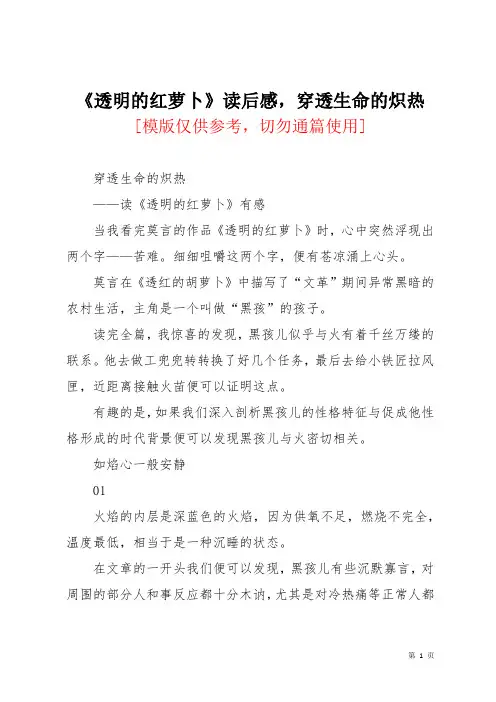 《透明的红萝卜》读后感，穿透生命的炽热
[模版仅供参考，切勿通篇使用]

穿透生命的炽热

——读《透明的红萝卜》有感

当我看完莫言的作品《透明的红萝卜》时，心中突然浮现出两个字——苦难。细细咀嚼这两个字，便有苍凉涌上心头。

莫言在《透红的胡萝卜》中描写了“文革”期间异常黑暗的农村生活，主角是一个叫做“黑孩”的孩子。

读完全篇，我惊喜的发现，黑孩儿似乎与火有着千丝万缕的联系。他去做工兜兜转转换了好几个任务，最后去给小铁匠拉风匣，近距离接触火苗便可以证明这点。

有趣的是，如果我们深入剖析黑孩儿的性格特征与促成他性格形成的时代背景便可以发现黑孩儿与火密切相关。

如焰心一般安静

01

火焰的内层是深蓝色的火焰，因为供氧不足，燃烧不完全，温度最低，相当于是一种沉睡的状态。

在文章的一开头我们便可以发现，黑孩儿有些沉默寡言，对周围的部分人和事反应都十分木讷，尤其是对冷热痛等正常人都

第 1 页